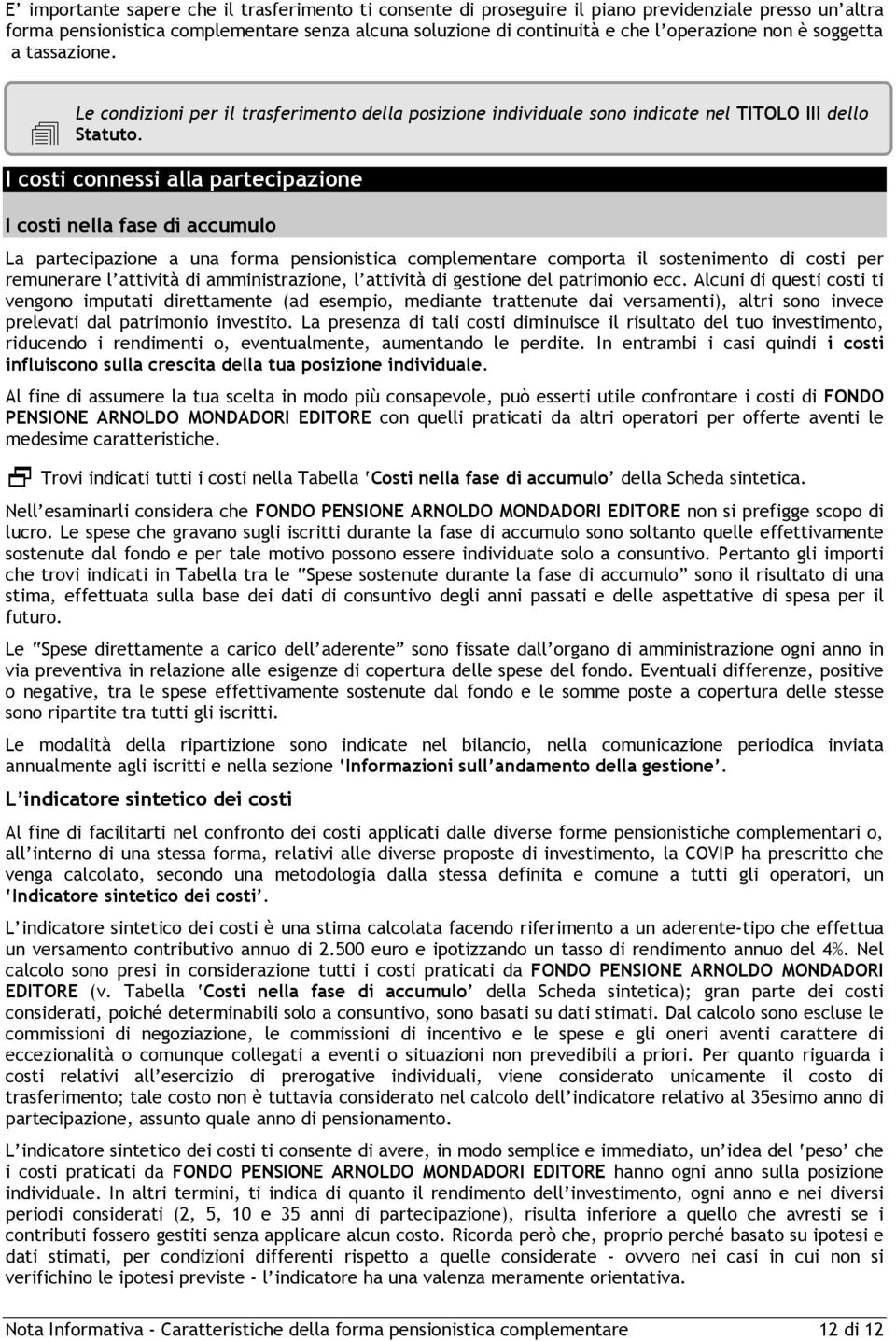 E' importante sapere che il trasferimento ti consente di proseguire il piano previdenziale presso un'altra forma pensionistica complementare senza alcuna soluzione di continuità e che l'operazione non è soggetta a tassazione.

Le condizioni per il trasferimento della posizione individuale sono indicate nel TITOLO III dello Statuto.

I costi connessi alla partecipazione

I costi nella fase di accumulo

La partecipazione a una forma pensionistica complementare comporta il sostenimento di costi per remunerare l'attività di amministrazione, l'attività di gestione del patrimonio ecc. Alcuni di questi costi ti vengono imputati direttamente (ad esempio, mediante trattenute dai versamenti), altri sono invece prelevati dal patrimonio investito. La presenza di tali costi diminuisce il risultato del tuo investimento, riducendo i rendimenti o, eventualmente, aumentando le perdite. In entrambi i casi quindi i costi influiscono sulla crescita della tua posizione individuale.

Al fine di assumere la tua scelta in modo più consapevole, può esserti utile confrontare i costi di FONDO PENSIONE ARNOLDO MONDADORI EDITORE con quelli praticati da altri operatori per offerte aventi le medesime caratteristiche.

Trovi indicati tutti i costi nella Tabella 'Costi nella fase di accumulo' della Scheda sintetica.

Nell'esaminarli considera che FONDO PENSIONE ARNOLDO MONDADORI EDITORE non si prefigge scopo di lucro. Le spese che gravano sugli iscritti durante la fase di accumulo sono soltanto quelle effettivamente sostenute dal fondo e per tale motivo possono essere individuate solo a consuntivo. Pertanto gli importi che trovi indicati in Tabella tra le "Spese sostenute durante la fase di accumulo" sono il risultato di una stima, effettuata sulla base dei dati di consuntivo degli anni passati e delle aspettative di spesa per il futuro.

Le "Spese direttamente a carico dell'aderente" sono fissate dall'organo di amministrazione ogni anno in via preventiva in relazione alle esigenze di copertura delle spese del fondo. Eventuali differenze, positive o negative, tra le spese effettivamente sostenute dal fondo e le somme poste a copertura delle stesse sono ripartite tra tutti gli iscritti.

Le modalità della ripartizione sono indicate nel bilancio, nella comunicazione periodica inviata annualmente agli iscritti e nella sezione 'Informazioni sull'andamento della gestione'.

L'indicatore sintetico dei costi

Al fine di facilitarti nel confronto dei costi applicati dalle diverse forme pensionistiche complementari o, all'interno di una stessa forma, relativi alle diverse proposte di investimento, la COVIP ha prescritto che venga calcolato, secondo una metodologia dalla stessa definita e comune a tutti gli operatori, un 'Indicatore sintetico dei costi'.

L'indicatore sintetico dei costi è una stima calcolata facendo riferimento a un aderente-tipo che effettua un versamento contributivo annuo di 2.500 euro e ipotizzando un tasso di rendimento annuo del 4%. Nel calcolo sono presi in considerazione tutti i costi praticati da FONDO PENSIONE ARNOLDO MONDADORI EDITORE (v. Tabella 'Costi nella fase di accumulo' della Scheda sintetica); gran parte dei costi considerati, poiché determinabili solo a consuntivo, sono basati su dati stimati. Dal calcolo sono escluse le commissioni di negoziazione, le commissioni di incentivo e le spese e gli oneri aventi carattere di eccezionalità o comunque collegati a eventi o situazioni non prevedibili a priori. Per quanto riguarda i costi relativi all'esercizio di prerogative individuali, viene considerato unicamente il costo di trasferimento; tale costo non è tuttavia considerato nel calcolo dell'indicatore relativo al 35esimo anno di partecipazione, assunto quale anno di pensionamento.

L'indicatore sintetico dei costi ti consente di avere, in modo semplice e immediato, un'idea del 'peso' che i costi praticati da FONDO PENSIONE ARNOLDO MONDADORI EDITORE hanno ogni anno sulla posizione individuale. In altri termini, ti indica di quanto il rendimento dell'investimento, ogni anno e nei diversi periodi considerati (2, 5, 10 e 35 anni di partecipazione), risulta inferiore a quello che avresti se i contributi fossero gestiti senza applicare alcun costo. Ricorda però che, proprio perché basato su ipotesi e dati stimati, per condizioni differenti rispetto a quelle considerate - ovvero nei casi in cui non si verifichino le ipotesi previste - l'indicatore ha una valenza meramente orientativa.

Nota Informativa - Caratteristiche della forma pensionistica complementare 12 di 12